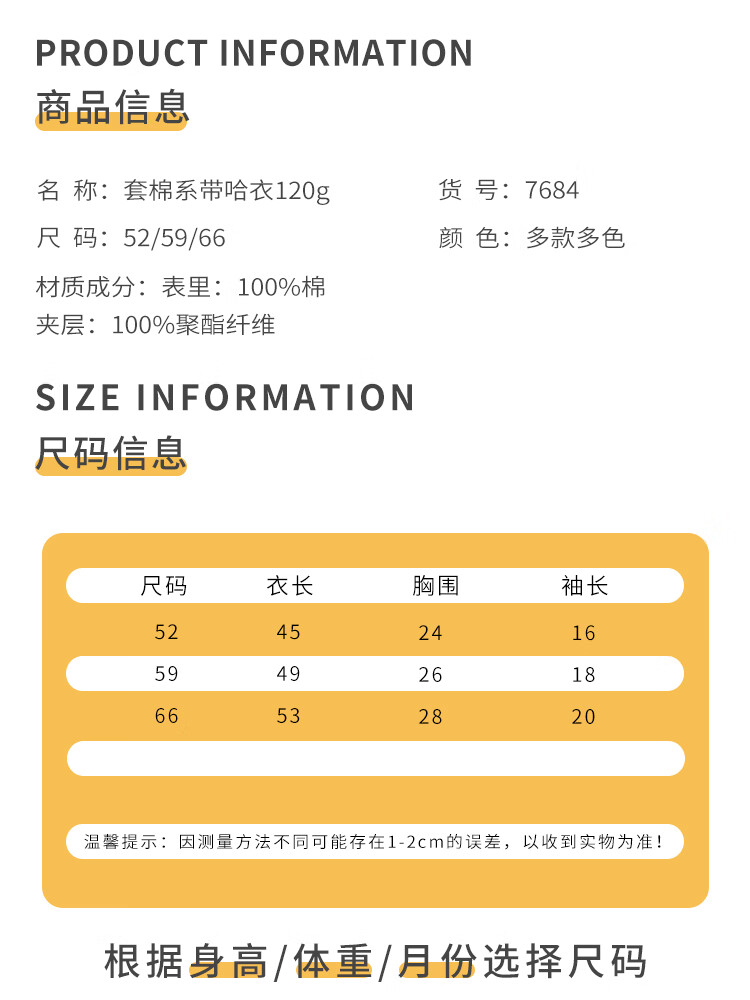 PRODUCT INFORMATION
商品信息

名 称：套棉系带哈衣120g 货 号：7684

尺 码：52/59/66 颜 色：多款多色

材质成分：表里：100%棉
夹层：100%聚酯纤维

SIZE INFORMATION
尺码信息

| 尺码 | 衣长 | 胸围 | 袖长 |
|---|---|---|---|
| 52 | 45 | 24 | 16 |
| 59 | 49 | 26 | 18 |
| 66 | 53 | 28 | 20 |

温馨提示：因测量方法不同可能存在1-2cm的误差，以收到实物为准！

根据身高/体重/月份选择尺码